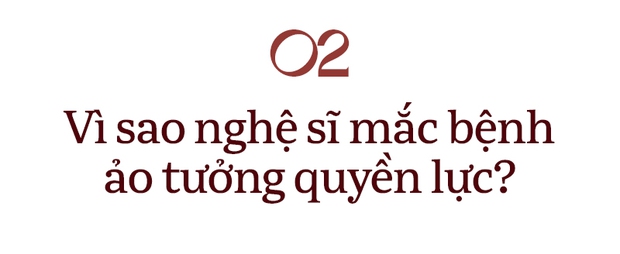 02

Vì sao nghệ sĩ mắc bệnh ảo tưởng quyền lực?